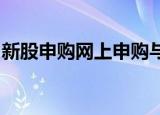 新股申购网上申购与